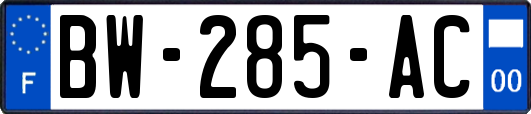 F
BW-285-AC
00